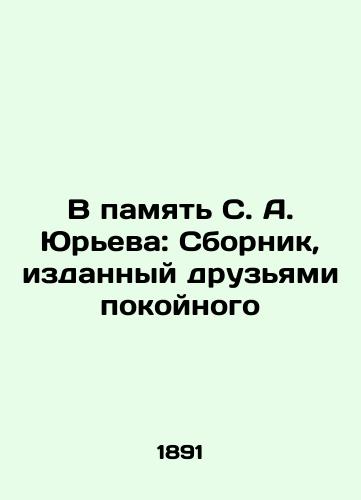 В память С. А. Юрьева: Сборник, изданный друзьями покойного

1891